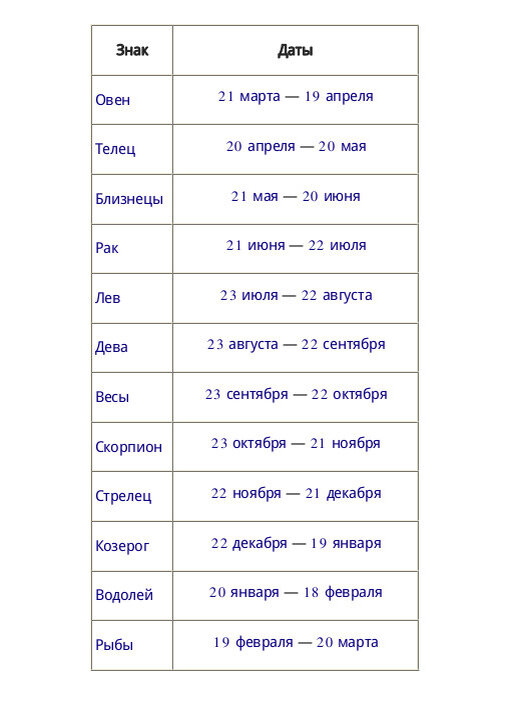 | Знак | Даты |
|---|---|
| Овен | 21 марта — 19 апреля |
| Телец | 20 апреля — 20 мая |
| Близнецы | 21 мая — 20 июня |
| Рак | 21 июня — 22 июля |
| Лев | 23 июля — 22 августа |
| Дева | 23 августа — 22 сентября |
| Весы | 23 сентября — 22 октября |
| Скорпион | 23 октября — 21 ноября |
| Стрелец | 22 ноября — 21 декабря |
| Козерог | 22 декабря — 19 января |
| Водолей | 20 января — 18 февраля |
| Рыбы | 19 февраля — 20 марта |